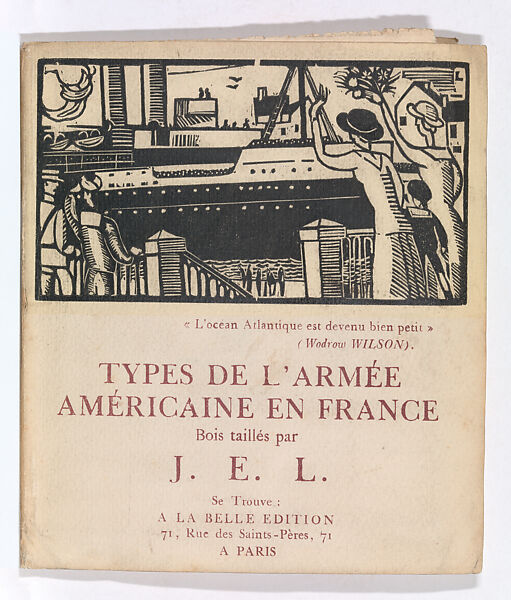 « L'ocean Atlantique est devenu bien petit »
(Wodrow WILSON).

TYPES DE L'ARMÉE
AMÉRICAINE EN FRANCE
Bois taillés par

J. E. L.

Se Trouve :
A LA BELLE EDITION
71, Rue des Saints-Pères, 71
A PARIS